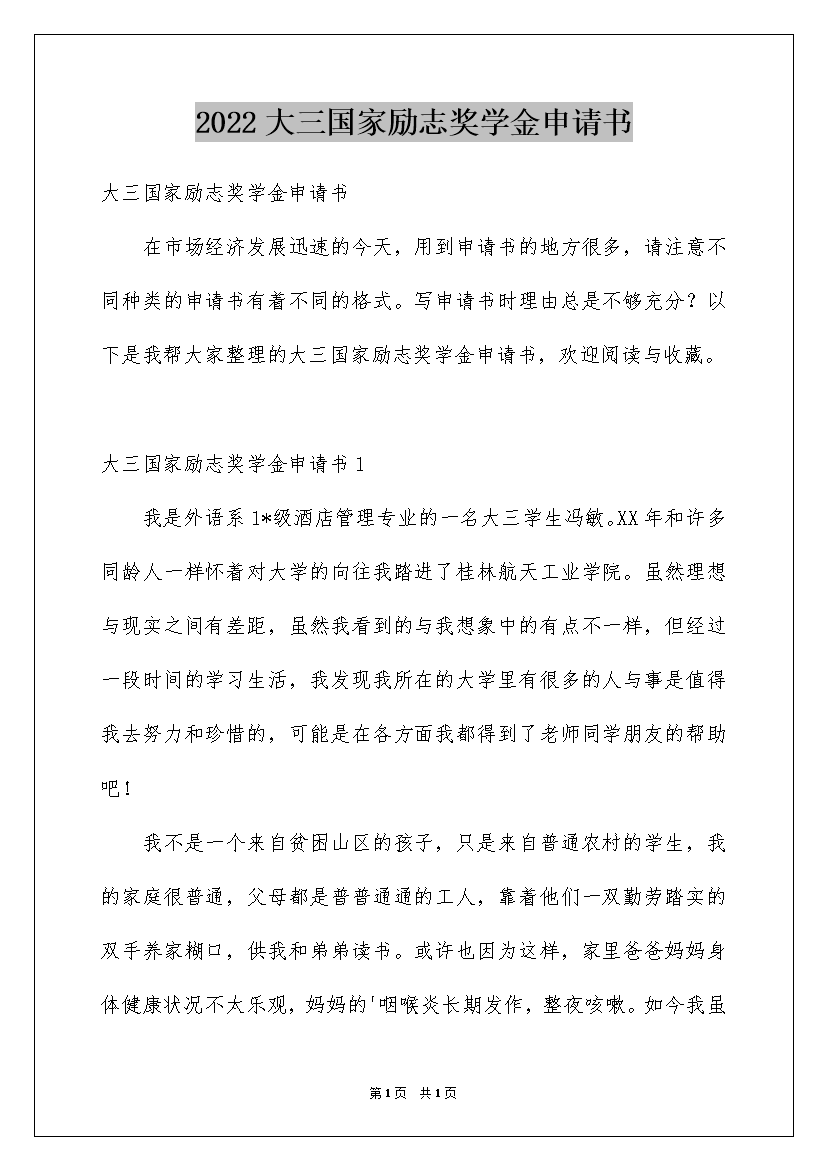 2022大三国家励志奖学金申请书

大三国家励志奖学金申请书

在市场经济发展迅速的今天，用到申请书的地方很多，请注意不同种类的申请书有着不同的格式。写申请书时理由总是不够充分？以下是我帮大家整理的大三国家励志奖学金申请书，欢迎阅读与收藏。

大三国家励志奖学金申请书1

我是外语系1*级酒店管理专业的一名大三学生冯敏。XX年和许多同龄人一样怀着对大学的向往我踏进了桂林航天工业学院。虽然理想与现实之间有差距，虽然我看到的与我想象中的有点不一样，但经过一段时间的学习生活，我发现我所在的大学里有很多的人与事是值得我去努力和珍惜的，可能是在各方面我都得到了老师同学朋友的帮助吧！

我不是一个来自贫困山区的孩子，只是来自普通农村的学生，我的家庭很普通，父母都是普普通通的工人，靠着他们一双勤劳踏实的双手养家糊口，供我和弟弟读书。或许也因为这样，家里爸爸妈妈身体健康状况不太乐观，妈妈的'咽喉炎长期发作，整夜咳嗽。如今我虽

第1页 共1页